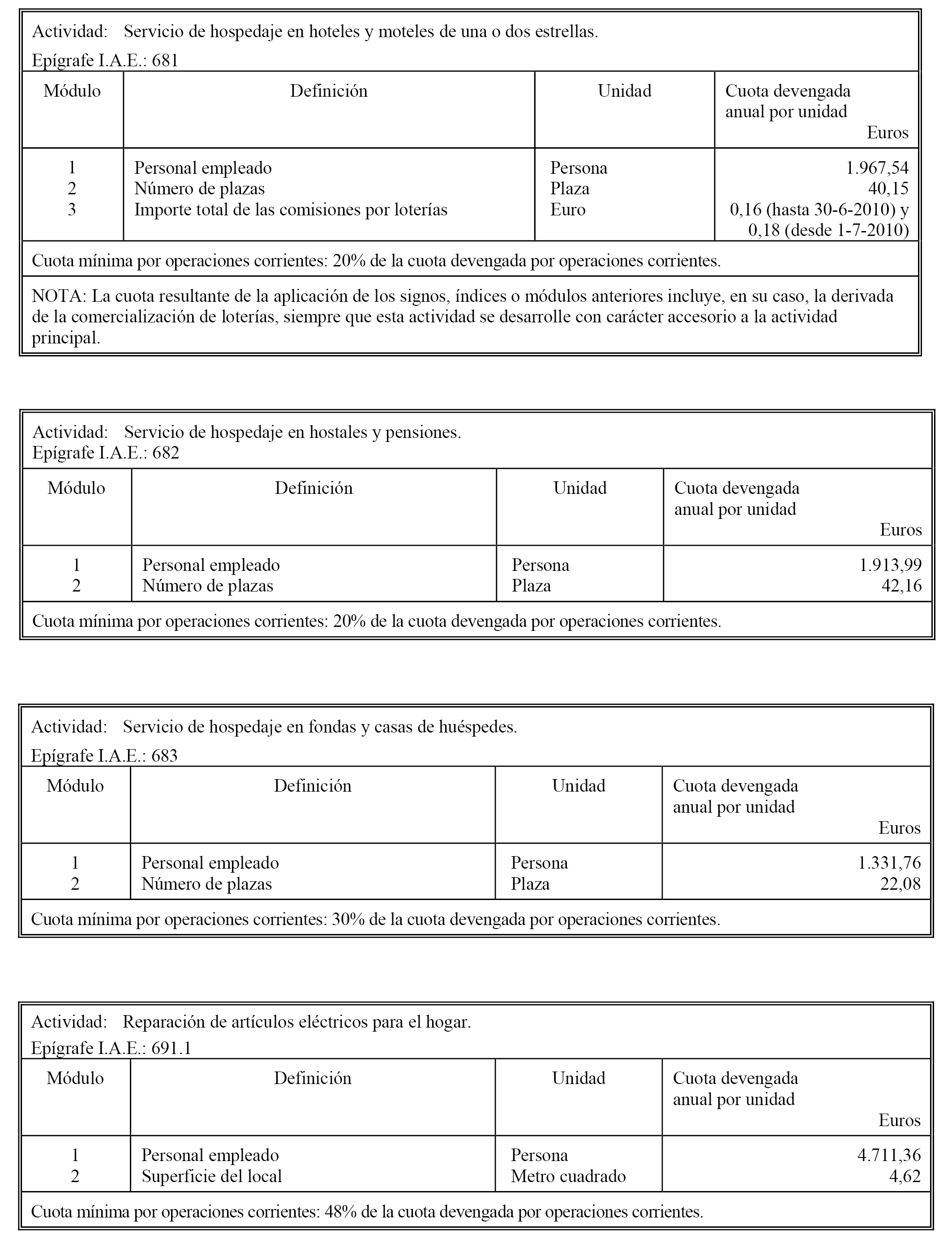 Actividad: Servicio de hospedaje en hoteles y moteles de una o dos estrellas.
Epígrafe I.A.E.: 681

| Módulo | Definición | Unidad | Cuota devengada anual por unidad Euros |
|---|---|---|---|
| 1 | Personal empleado | Persona | 1.967,54 |
| 2 | Número de plazas | Plaza | 40,15 |
| 3 | Importe total de las comisiones por loterías | Euro | 0,16 (hasta 30-6-2010) y 0,18 (desde 1-7-2010) |

Cuota mínima por operaciones corrientes: 20% de la cuota devengada por operaciones corrientes.

NOTA: La cuota resultante de la aplicación de los signos, índices o módulos anteriores incluye, en su caso, la derivada de la comercialización de loterías, siempre que esta actividad se desarrolle con carácter accesorio a la actividad principal.

Actividad: Servicio de hospedaje en hostales y pensiones.
Epígrafe I.A.E.: 682

| Módulo | Definición | Unidad | Cuota devengada anual por unidad Euros |
|---|---|---|---|
| 1 | Personal empleado | Persona | 1.913,99 |
| 2 | Número de plazas | Plaza | 42,16 |

Cuota mínima por operaciones corrientes: 20% de la cuota devengada por operaciones corrientes.

Actividad: Servicio de hospedaje en fondas y casas de huéspedes.
Epígrafe I.A.E.: 683

| Módulo | Definición | Unidad | Cuota devengada anual por unidad Euros |
|---|---|---|---|
| 1 | Personal empleado | Persona | 1.331,76 |
| 2 | Número de plazas | Plaza | 22,08 |

Cuota mínima por operaciones corrientes: 30% de la cuota devengada por operaciones corrientes.

Actividad: Reparación de artículos eléctricos para el hogar.
Epígrafe I.A.E.: 691.1

| Módulo | Definición | Unidad | Cuota devengada anual por unidad Euros |
|---|---|---|---|
| 1 | Personal empleado | Persona | 4.711,36 |
| 2 | Superficie del local | Metro cuadrado | 4,62 |

Cuota mínima por operaciones corrientes: 48% de la cuota devengada por operaciones corrientes.